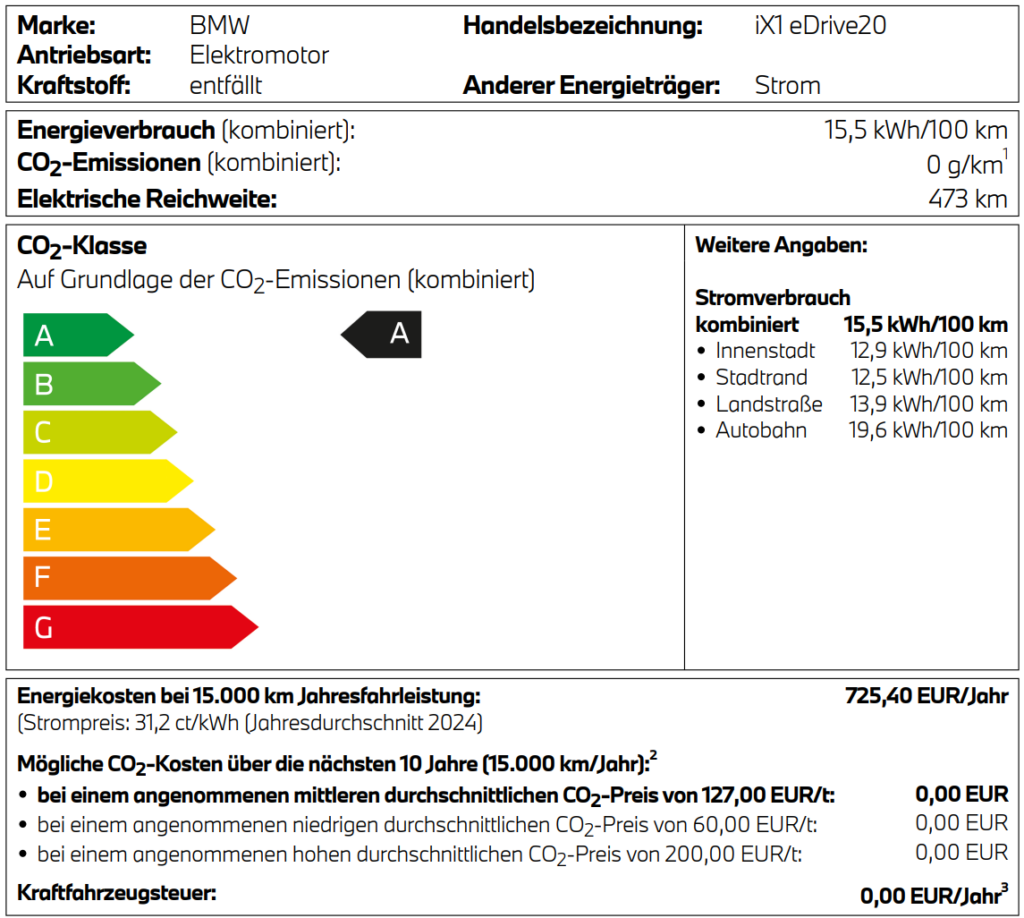 Marke: BMW
Antriebsart: Elektromotor
Kraftstoff: entfällt

Handelsbezeichnung: iX1 eDrive20

Anderer Energieträger: Strom

Energieverbrauch (kombiniert): 15,5 kWh/100 km
$CO_2$-Emissionen (kombiniert): 0 g/km$^1$
Elektrische Reichweite: 473 km

$CO_2$-Klasse
Auf Grundlage der $CO_2$-Emissionen (kombiniert)

A
B
C
D
E
F
G

A

Weitere Angaben:

Stromverbrauch
kombiniert 15,5 kWh/100 km
• Innenstadt 12,9 kWh/100 km
• Stadtrand 12,5 kWh/100 km
• Landstraße 13,9 kWh/100 km
• Autobahn 19,6 kWh/100 km

Energiekosten bei 15.000 km Jahresfahrleistung: 725,40 EUR/Jahr
(Strompreis: 31,2 ct/kWh (Jahresdurchschnitt 2024)

Mögliche $CO_2$-Kosten über die nächsten 10 Jahre (15.000 km/Jahr):$^2$
• bei einem angenommenen mittleren durchschnittlichen $CO_2$-Preis von 127,00 EUR/t: 0,00 EUR
• bei einem angenommenen niedrigen durchschnittlichen $CO_2$-Preis von 60,00 EUR/t: 0,00 EUR
• bei einem angenommenen hohen durchschnittlichen $CO_2$-Preis von 200,00 EUR/t: 0,00 EUR

Kraftfahrzeugsteuer: 0,00 EUR/Jahr$^3$